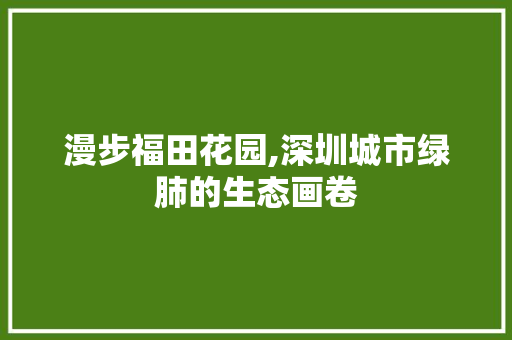 漫步福田花园,深圳城市绿肺的生态画卷